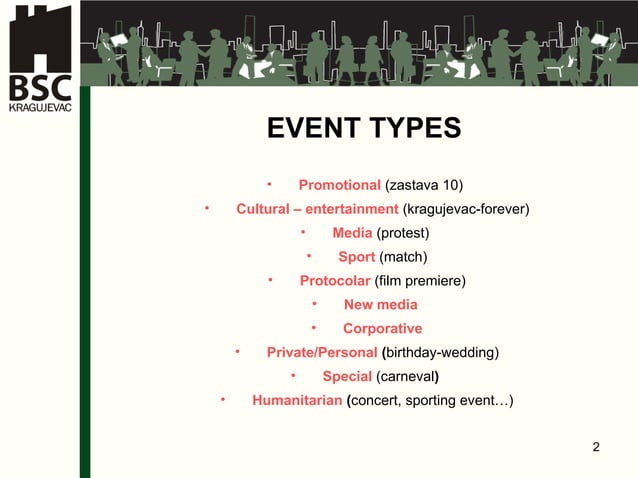 BSC
KRAGUJEVAC

EVENT TYPES

• Promotional (zastava 10)
• Cultural – entertainment (kragujevac-forever)
• Media (protest)
• Sport (match)
• Protocolar (film premiere)
• New media
• Corporative
• Private/Personal (birthday-wedding)
• Special (carneval)
• Humanitarian (concert, sporting event…)

2